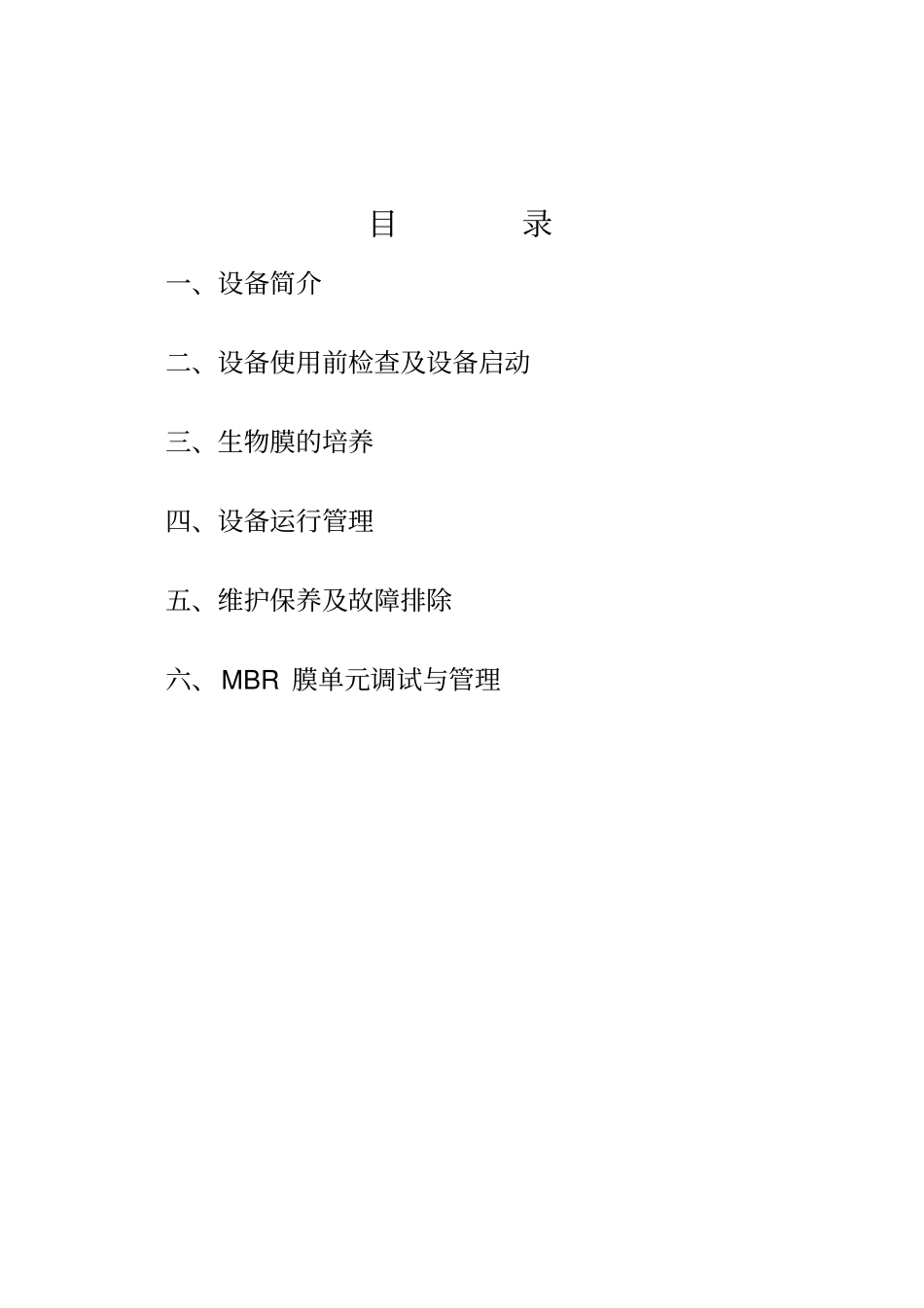 目　　　录

一、设备简介

二、设备使用前检查及设备启动

三、生物膜的培养

四、设备运行管理

五、维护保养及故障排除

六、 MBR 膜单元调试与管理